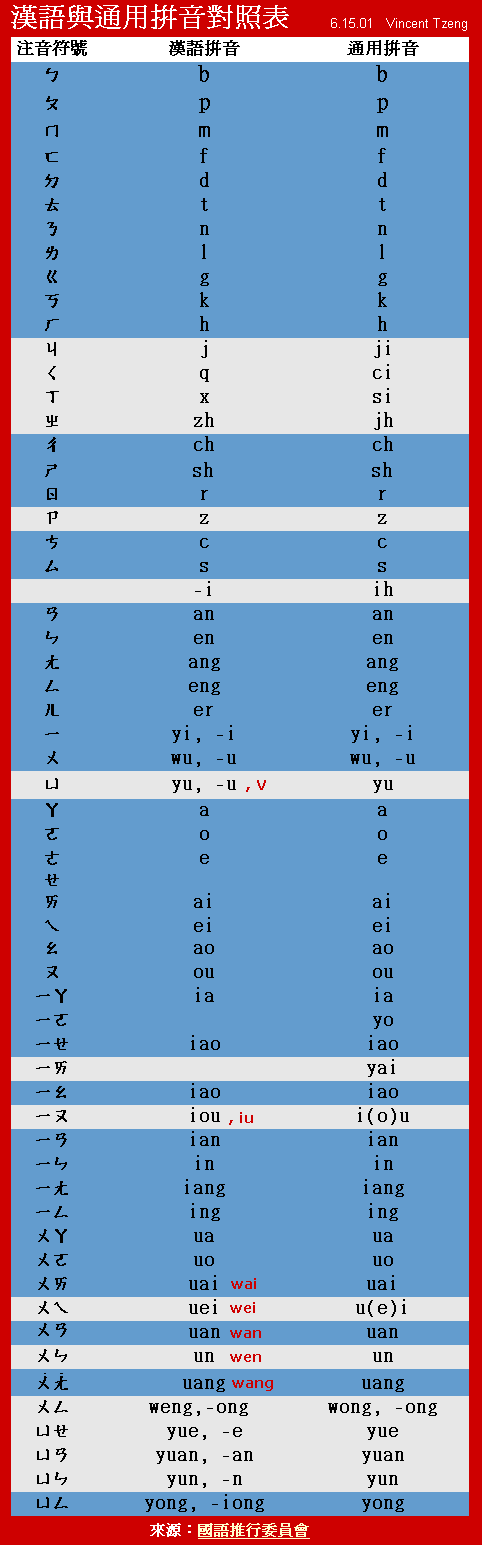 漢語與通用拼音對照表 6.15.01 Vincent Tzeng

| 注音符號 | 漢語拼音 | 通用拼音 |
|---|---|---|
| ㄅ | b | b |
| ㄆ | p | p |
| ㄇ | m | m |
| ㄈ | f | f |
| ㄉ | d | d |
| ㄊ | t | t |
| ㄋ | n | n |
| ㄌ | l | l |
| ㄍ | g | g |
| ㄎ | k | k |
| ㄏ | h | h |
| ㄐ | j | ji |
| ㄑ | q | ci |
| ㄒ | x | si |
| ㄓ | zh | jh |
| ㄔ | ch | ch |
| ㄕ | sh | sh |
| ㄖ | r | r |
| ㄗ | z | z |
| ㄘ | c | c |
| ㄙ | s | s |
| | -i | ih |
| ㄢ | an | an |
| ㄣ | en | en |
| ㄤ | ang | ang |
| ㄥ | eng | eng |
| ㄦ | er | er |
| ㄧ | yi, -i | yi, -i |
| ㄨ | wu, -u | wu, -u |
| ㄩ | yu, -u ,v | yu |
| ㄚ | a | a |
| ㄛ | o | o |
| ㄜ | e | e |
| ㄝ | | |
| ㄞ | ai | ai |
| ㄟ | ei | ei |
| ㄠ | ao | ao |
| ㄡ | ou | ou |
| ㄧㄚ | ia | ia |
| ㄧㄛ | | yo |
| ㄧㄝ | iao | iao |
| ㄧㄞ | | yai |
| ㄧㄠ | iao | iao |
| ㄧㄡ | iou ,iu | i(o)u |
| ㄧㄢ | ian | ian |
| ㄧㄣ | in | in |
| ㄧㄤ | iang | iang |
| ㄧㄥ | ing | ing |
| ㄨㄚ | ua | ua |
| ㄨㄛ | uo | uo |
| ㄨㄞ | uai wai | uai |
| ㄨㄟ | uei wei | u(e)i |
| ㄨㄢ | uan wan | uan |
| ㄨㄣ | un wen | un |
| ㄨㄤ | uang wang | uang |
| ㄨㄥ | weng,-ong | wong, -ong |
| ㄩㄝ | yue, -e | yue |
| ㄩㄢ | yuan, -an | yuan |
| ㄩㄣ | yun, -n | yun |
| ㄩㄥ | yong, -iong | yong |

來源：國語推行委員會